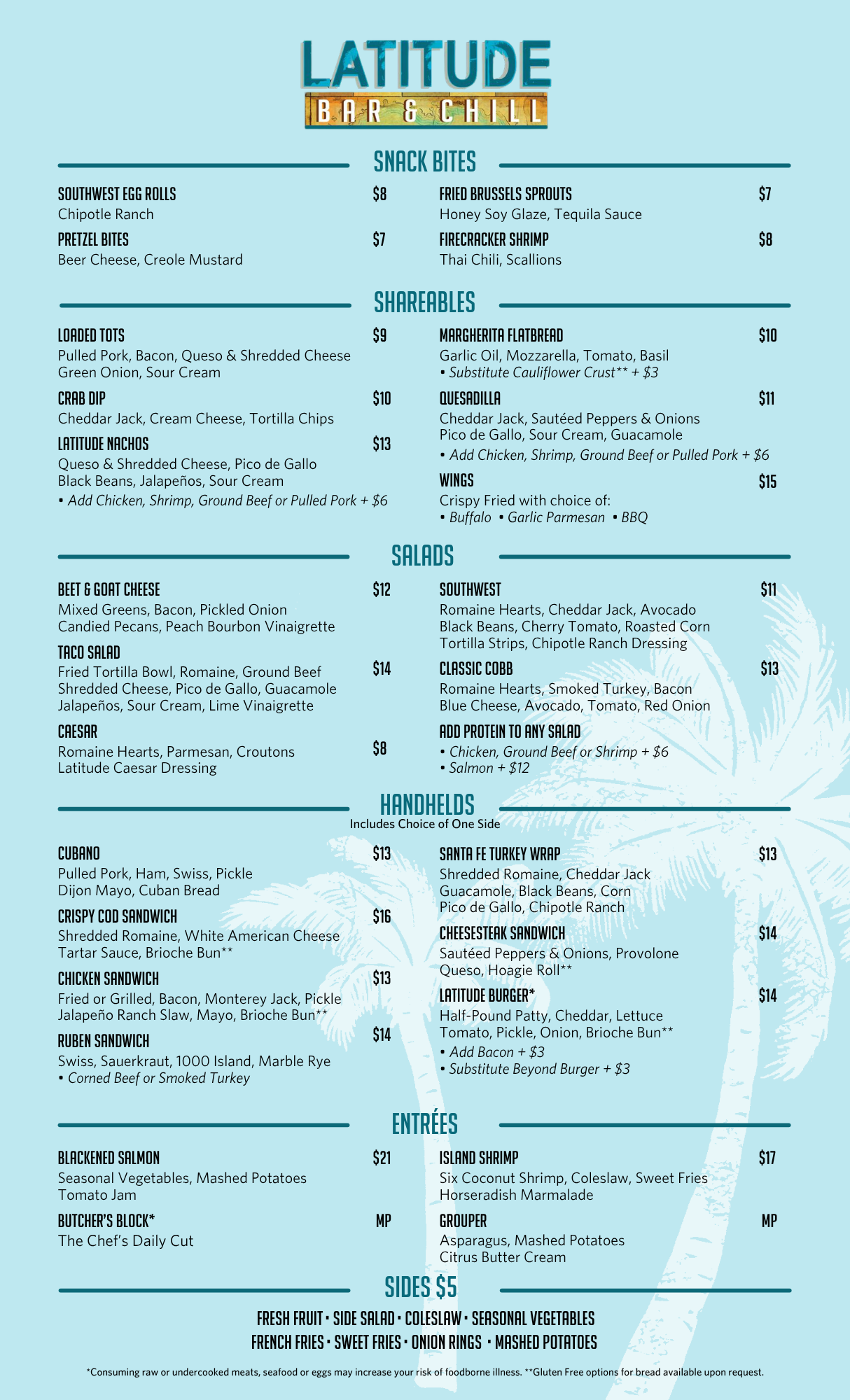 LATITUDE
BAR & CHILL

SNACK BITES

SOUTHWEST EGG ROLLS $8
Chipotle Ranch

PRETZEL BITES $7
Beer Cheese, Creole Mustard

FRIED BRUSSELS SPROUTS $7
Honey Soy Glaze, Tequila Sauce

FIRECRACKER SHRIMP $8
Thai Chili, Scallions

SHAREABLES

LOADED TOTS $9
Pulled Pork, Bacon, Queso & Shredded Cheese Green Onion, Sour Cream

CRAB DIP $10
Cheddar Jack, Cream Cheese, Tortilla Chips

LATITUDE NACHOS $13
Queso & Shredded Cheese, Pico de Gallo Black Beans, Jalapeños, Sour Cream
• Add Chicken, Shrimp, Ground Beef or Pulled Pork + $6

MARGHERITA FLATBREAD $10
Garlic Oil, Mozzarella, Tomato, Basil
• Substitute Cauliflower Crust** + $3

QUESADILLA $11
Cheddar Jack, Sautéed Peppers & Onions Pico de Gallo, Sour Cream, Guacamole
• Add Chicken, Shrimp, Ground Beef or Pulled Pork + $6

WINGS $15
Crispy Fried with choice of:
• Buffalo • Garlic Parmesan • BBQ

SALADS

BEET & GOAT CHEESE $12
Mixed Greens, Bacon, Pickled Onion Candied Pecans, Peach Bourbon Vinaigrette

TACO SALAD $14
Fried Tortilla Bowl, Romaine, Ground Beef Shredded Cheese, Pico de Gallo, Guacamole Jalapeños, Sour Cream, Lime Vinaigrette

CAESAR $8
Romaine Hearts, Parmesan, Croutons Latitude Caesar Dressing

SOUTHWEST $11
Romaine Hearts, Cheddar Jack, Avocado Black Beans, Cherry Tomato, Roasted Corn Tortilla Strips, Chipotle Ranch Dressing

CLASSIC COBB $13
Romaine Hearts, Smoked Turkey, Bacon Blue Cheese, Avocado, Tomato, Red Onion

ADD PROTEIN TO ANY SALAD
• Chicken, Ground Beef or Shrimp + $6
• Salmon + $12

HANDHELDS
Includes Choice of One Side

CUBANO $13
Pulled Pork, Ham, Swiss, Pickle Dijon Mayo, Cuban Bread

CRISPY COD SANDWICH $16
Shredded Romaine, White American Cheese Tartar Sauce, Brioche Bun**

CHICKEN SANDWICH $13
Fried or Grilled, Bacon, Monterey Jack, Pickle Jalapeño Ranch Slaw, Mayo, Brioche Bun**

RUBEN SANDWICH $14
Swiss, Sauerkraut, 1000 Island, Marble Rye
• Corned Beef or Smoked Turkey

SANTA FE TURKEY WRAP $13
Shredded Romaine, Cheddar Jack Guacamole, Black Beans, Corn Pico de Gallo, Chipotle Ranch

CHEESESTEAK SANDWICH $14
Sautéed Peppers & Onions, Provolone Queso, Hoagie Roll**

LATITUDE BURGER* $14
Half-Pound Patty, Cheddar, Lettuce Tomato, Pickle, Onion, Brioche Bun**
• Add Bacon + $3
• Substitute Beyond Burger + $3

ENTRÉES

BLACKENED SALMON $21
Seasonal Vegetables, Mashed Potatoes Tomato Jam

BUTCHER'S BLOCK* MP
The Chef's Daily Cut

ISLAND SHRIMP $17
Six Coconut Shrimp, Coleslaw, Sweet Fries Horseradish Marmalade

GROUPER MP
Asparagus, Mashed Potatoes Citrus Butter Cream

SIDES $5

FRESH FRUIT • SIDE SALAD • COLESLAW • SEASONAL VEGETABLES
FRENCH FRIES • SWEET FRIES • ONION RINGS • MASHED POTATOES

*Consuming raw or undercooked meats, seafood or eggs may increase your risk of foodborne illness. **Gluten Free options for bread available upon request.